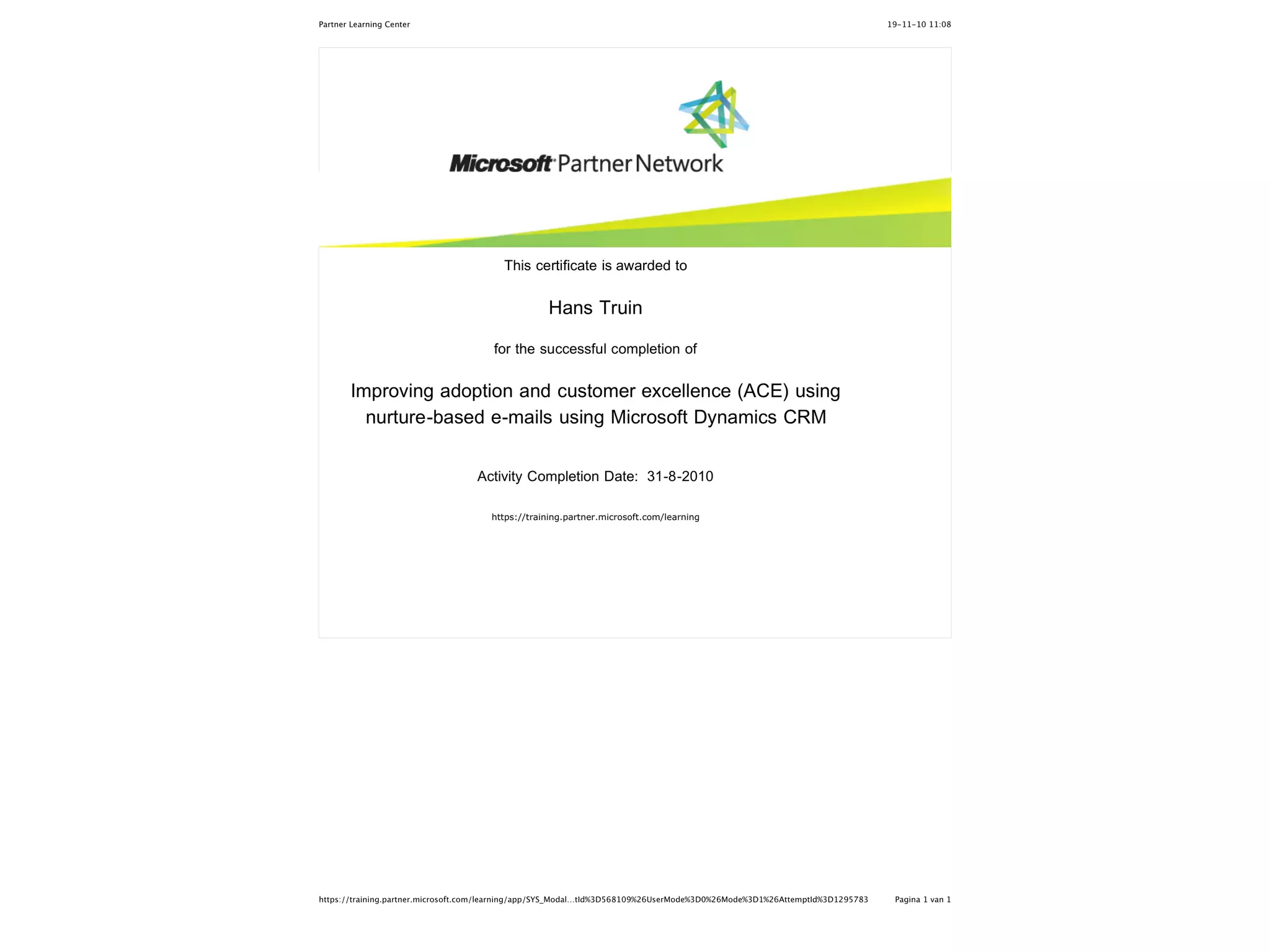 Partner Learning Center

19-11-10 11:08

Microsoft Partner Network

This certificate is awarded to

Hans Truin

for the successful completion of

Improving adoption and customer excellence (ACE) using nurture-based e-mails using Microsoft Dynamics CRM

Activity Completion Date: 31-8-2010

https://training.partner.microsoft.com/learning

https://training.partner.microsoft.com/learning/app/SYS_Modal...tId%3D568109%26UserMode%3D0%26Mode%3D1%26AttemptId%3D1295783

Pagina 1 van 1